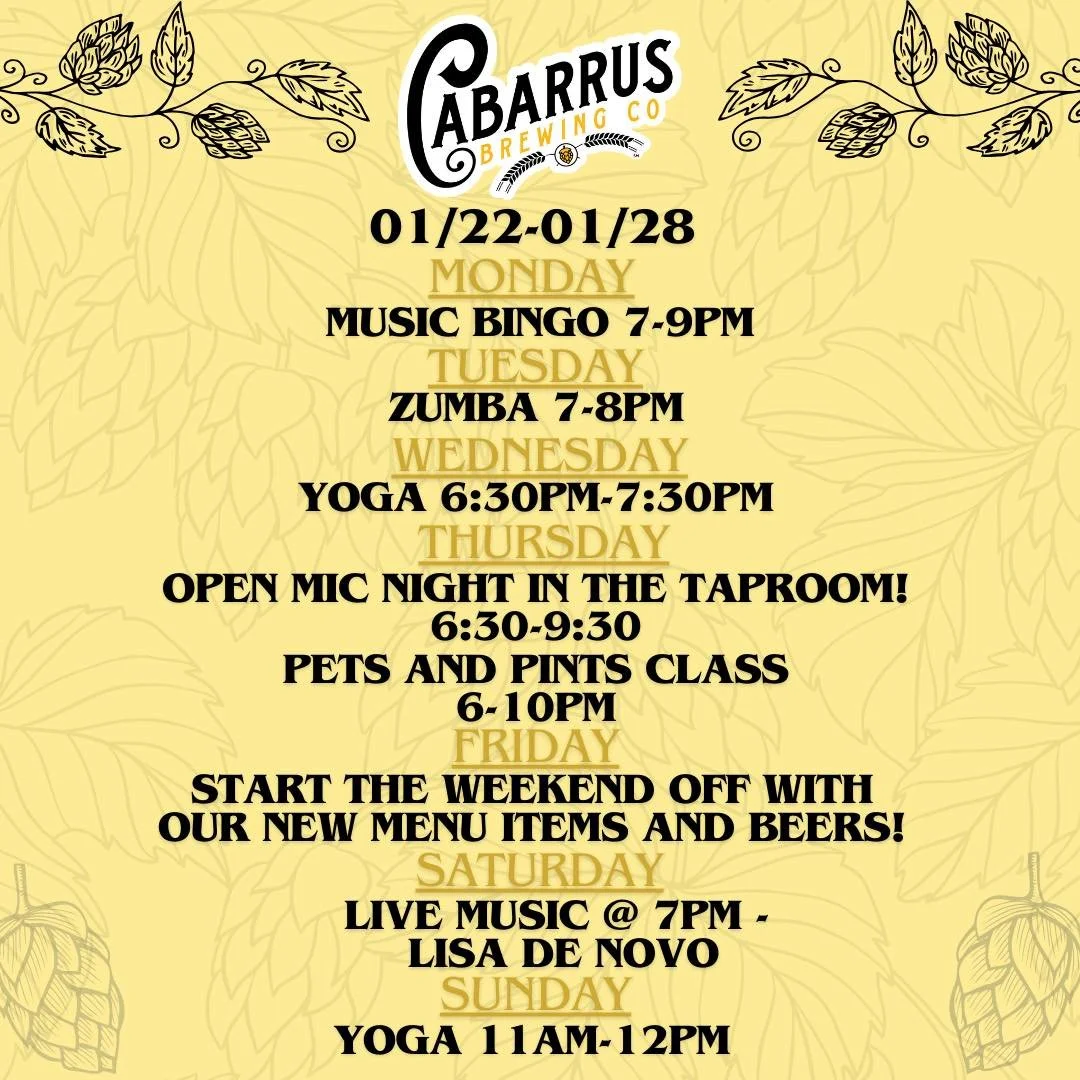 CABARRUS
BREWING CO

01/22-01/28

MONDAY

MUSIC BINGO 7-9PM

TUESDAY

ZUMBA 7-8PM

WEDNESDAY

YOGA 6:30PM-7:30PM

THURSDAY

OPEN MIC NIGHT IN THE TAPROOM!
6:30-9:30

PETS AND PINTS CLASS
6-10PM

FRIDAY

START THE WEEKEND OFF WITH OUR NEW MENU ITEMS AND BEERS!

SATURDAY

LIVE MUSIC @ 7PM -
LISA DE NOVO

SUNDAY

YOGA 11AM-12PM